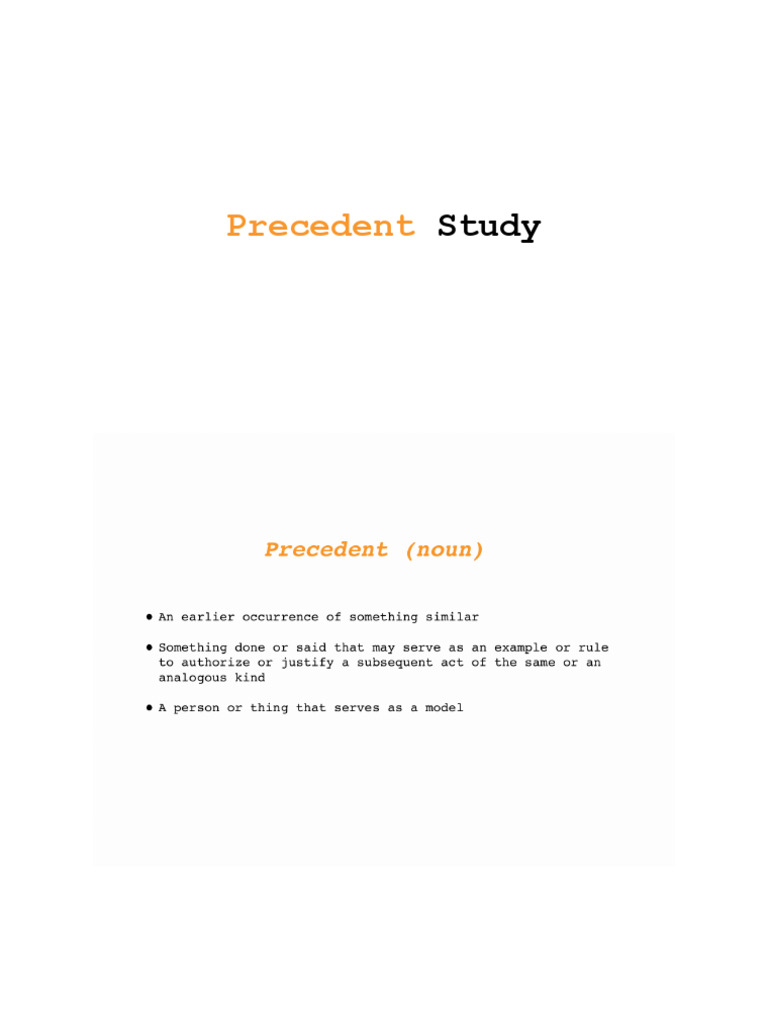 Precedent Study

Precedent (noun)

• An earlier occurrence of something similar

• Something done or said that may serve as an example or rule to authorize or justify a subsequent act of the same or an analogous kind

• A person or thing that serves as a model